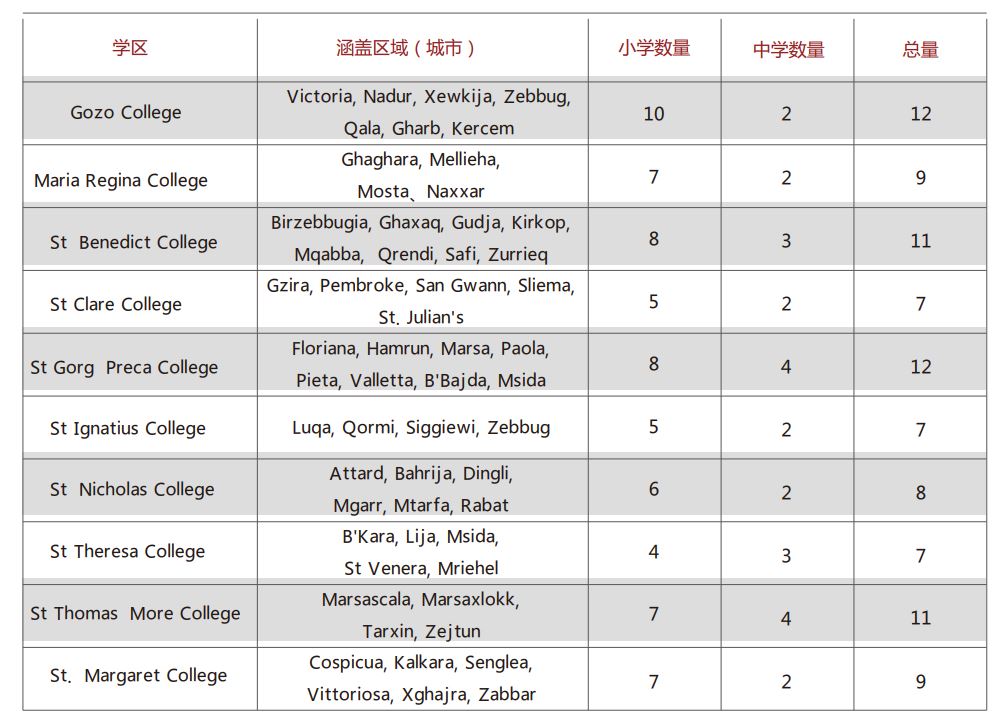 | 学区 | 涵盖区域（城市） | 小学数量 | 中学数量 | 总量 |
|---|---|---|---|---|
| Gozo College | Victoria, Nadur, Xewkija, Zebbug, Qala, Gharb, Kercem | 10 | 2 | 12 |
| Maria Regina College | Ghaghara, Mellieha, Mosta、Naxxar | 7 | 2 | 9 |
| St Benedict College | Birzebbugia, Ghaxaq, Gudja, Kirkop, Mqabba, Qrendi, Safi, Zurrieq | 8 | 3 | 11 |
| St Clare College | Gzira, Pembroke, San Gwann, Sliema, St. Julian's | 5 | 2 | 7 |
| St Gorg Preca College | Floriana, Hamrun, Marsa, Paola, Pieta, Valletta, B'Bajda, Msida | 8 | 4 | 12 |
| St Ignatius College | Luqa, Qormi, Siggiewi, Zebbug | 5 | 2 | 7 |
| St Nicholas College | Attard, Bahrija, Dingli, Mgarr, Mtarfa, Rabat | 6 | 2 | 8 |
| St Theresa College | B'Kara, Lija, Msida, St Venera, Mriehel | 4 | 3 | 7 |
| St Thomas More College | Marsascala, Marsaxlokk, Tarxin, Zejtun | 7 | 4 | 11 |
| St. Margaret College | Cospicua, Kalkara, Senglea, Vittoriosa, Xghajra, Zabbar | 7 | 2 | 9 |